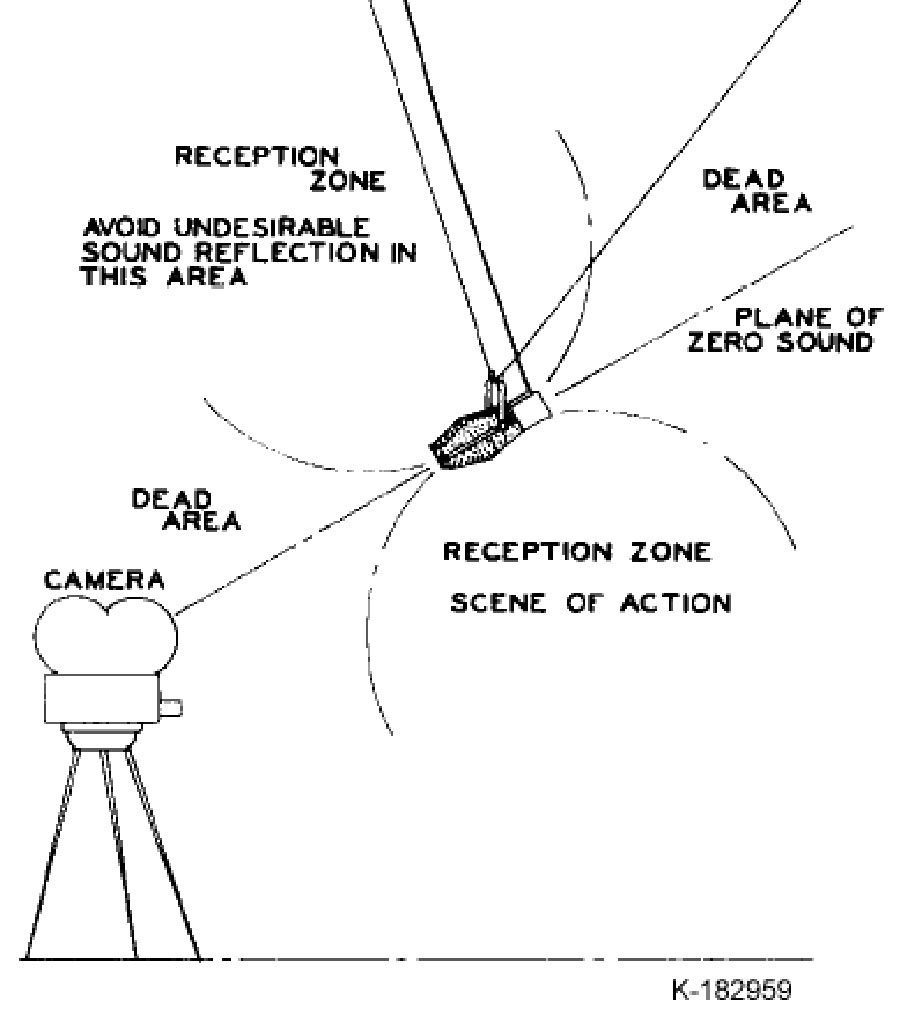 RECEPTION ZONE

AVOID UNDESIRABLE SOUND REFLECTION IN THIS AREA

DEAD AREA

PLANE OF ZERO SOUND

DEAD AREA

CAMERA

RECEPTION ZONE

SCENE OF ACTION

K-182959